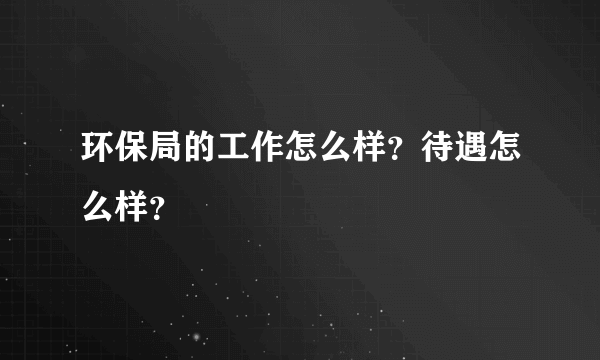 环保局的工作怎么样？待遇怎么样？